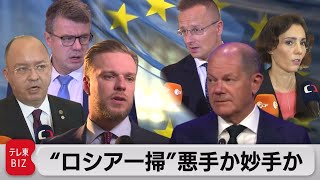 テレ東 BIZ

“ロシア一掃”悪手か妙手か